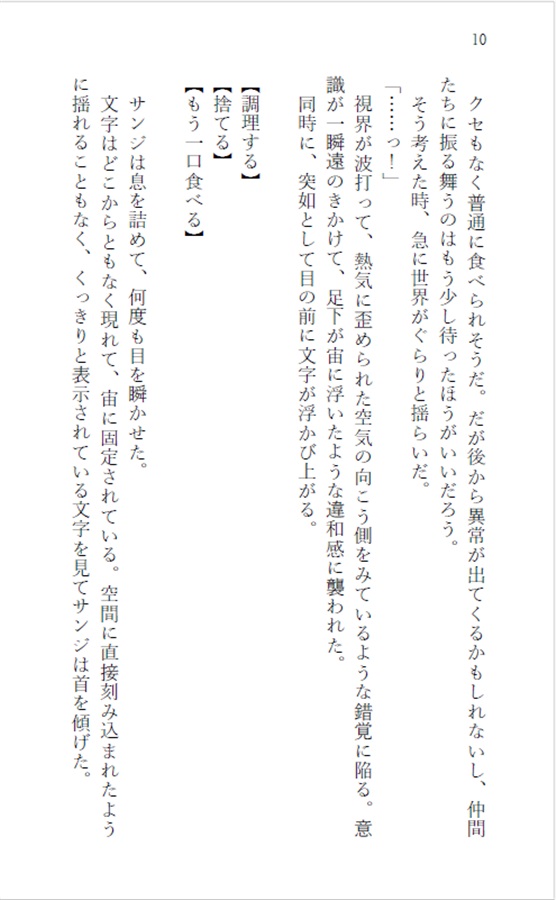 10

クセもなく普通に食べられそうだ。だが後から異常が出てくるかもしれないし、仲間たちに振る舞うのはもう少し待ったほうがいいだろう。

そう考えた時、急に世界がぐらりと揺らいだ。

「……っ！」

視界が波打って、熱気に歪められた空気の向こう側をみているような錯覚に陥る。意識が一瞬遠のきかけて、足下が宙に浮いたような違和感に襲われた。

同時に、突如として目の前に文字が浮かび上がる。

【調理する】
【捨てる】
【もう一口食べる】

サンジは息を詰めて、何度も目を瞬かせた。

文字はどこからともなく現れて、宙に固定されている。空間に直接刻み込まれたように揺れることもなく、くっきりと表示されている文字を見てサンジは首を傾げた。